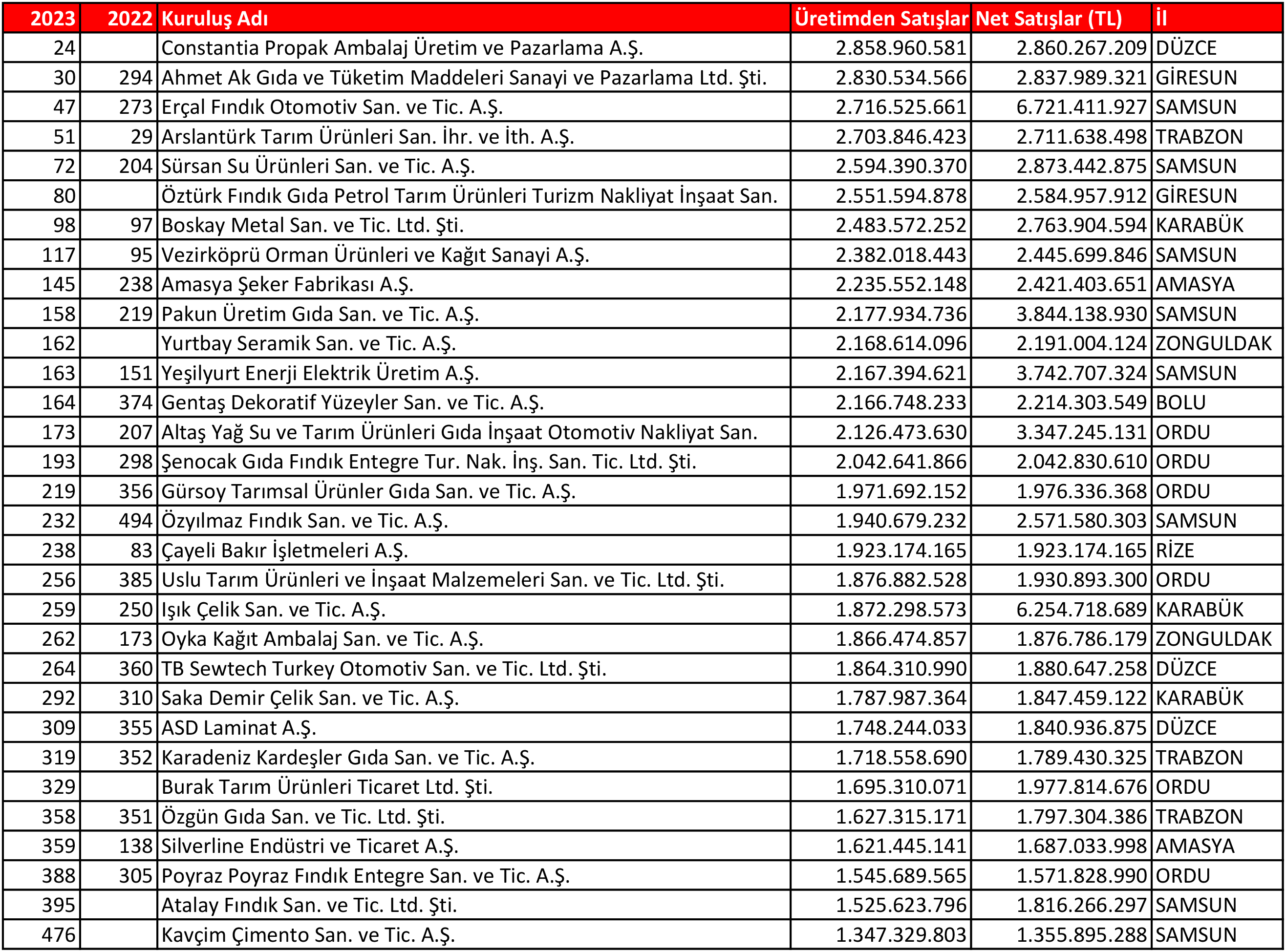 | 2023 | 2022 | Kuruluş Adı | Üretimden Satışlar | Net Satışlar (TL) | İl |
|---|---|---|---|---|---|
| 24 | | Constantia Propak Ambalaj Üretim ve Pazarlama A.Ş. | 2.858.960.581 | 2.860.267.209 | DÜZCE |
| 30 | 294 | Ahmet Ak Gıda ve Tüketim Maddeleri Sanayi ve Pazarlama Ltd. Şti. | 2.830.534.566 | 2.837.989.321 | GİRESUN |
| 47 | 273 | Erçal Fındık Otomotiv San. ve Tic. A.Ş. | 2.716.525.661 | 6.721.411.927 | SAMSUN |
| 51 | 29 | Arslantürk Tarım Ürünleri San. İhr. ve İth. A.Ş. | 2.703.846.423 | 2.711.638.498 | TRABZON |
| 72 | 204 | Sürsan Su Ürünleri San. ve Tic. A.Ş. | 2.594.390.370 | 2.873.442.875 | SAMSUN |
| 80 | | Öztürk Fındık Gıda Petrol Tarım Ürünleri Turizm Nakliyat İnşaat San. | 2.551.594.878 | 2.584.957.912 | GİRESUN |
| 98 | 97 | Boskay Metal San. ve Tic. Ltd. Şti. | 2.483.572.252 | 2.763.904.594 | KARABÜK |
| 117 | 95 | Vezirköprü Orman Ürünleri ve Kağıt Sanayi A.Ş. | 2.382.018.443 | 2.445.699.846 | SAMSUN |
| 145 | 238 | Amasya Şeker Fabrikası A.Ş. | 2.235.552.148 | 2.421.403.651 | AMASYA |
| 158 | 219 | Pakun Üretim Gıda San. ve Tic. A.Ş. | 2.177.934.736 | 3.844.138.930 | SAMSUN |
| 162 | | Yurtbay Seramik San. ve Tic. A.Ş. | 2.168.614.096 | 2.191.004.124 | ZONGULDAK |
| 163 | 151 | Yeşilyurt Enerji Elektrik Üretim A.Ş. | 2.167.394.621 | 3.742.707.324 | SAMSUN |
| 164 | 374 | Gentaş Dekoratif Yüzeyler San. ve Tic. A.Ş. | 2.166.748.233 | 2.214.303.549 | BOLU |
| 173 | 207 | Altaş Yağ Su ve Tarım Ürünleri Gıda İnşaat Otomotiv Nakliyat San. | 2.126.473.630 | 3.347.245.131 | ORDU |
| 193 | 298 | Şenocak Gıda Fındık Entegre Tur. Nak. İnş. San. Tic. Ltd. Şti. | 2.042.641.866 | 2.042.830.610 | ORDU |
| 219 | 356 | Gürsoy Tarımsal Ürünler Gıda San. ve Tic. A.Ş. | 1.971.692.152 | 1.976.336.368 | ORDU |
| 232 | 494 | Özyılmaz Fındık San. ve Tic. A.Ş. | 1.940.679.232 | 2.571.580.303 | SAMSUN |
| 238 | 83 | Çayeli Bakır İşletmeleri A.Ş. | 1.923.174.165 | 1.923.174.165 | RİZE |
| 256 | 385 | Uslu Tarım Ürünleri ve İnşaat Malzemeleri San. ve Tic. Ltd. Şti. | 1.876.882.528 | 1.930.893.300 | ORDU |
| 259 | 250 | Işık Çelik San. ve Tic. A.Ş. | 1.872.298.573 | 6.254.718.689 | KARABÜK |
| 262 | 173 | Oyka Kağıt Ambalaj San. ve Tic. A.Ş. | 1.866.474.857 | 1.876.786.179 | ZONGULDAK |
| 264 | 360 | TB Sewtech Turkey Otomotiv San. ve Tic. Ltd. Şti. | 1.864.310.990 | 1.880.647.258 | DÜZCE |
| 292 | 310 | Saka Demir Çelik San. ve Tic. A.Ş. | 1.787.987.364 | 1.847.459.122 | KARABÜK |
| 309 | 355 | ASD Laminat A.Ş. | 1.748.244.033 | 1.840.936.875 | DÜZCE |
| 319 | 352 | Karadeniz Kardeşler Gıda San. ve Tic. A.Ş. | 1.718.558.690 | 1.789.430.325 | TRABZON |
| 329 | | Burak Tarım Ürünleri Ticaret Ltd. Şti. | 1.695.310.071 | 1.977.814.676 | ORDU |
| 358 | 351 | Özgün Gıda San. ve Tic. Ltd. Şti. | 1.627.315.171 | 1.797.304.386 | TRABZON |
| 359 | 138 | Silverline Endüstri ve Ticaret A.Ş. | 1.621.445.141 | 1.687.033.998 | AMASYA |
| 388 | 305 | Poyraz Poyraz Fındık Entegre San. ve Tic. A.Ş. | 1.545.689.565 | 1.571.828.990 | ORDU |
| 395 | | Atalay Fındık San. ve Tic. Ltd. Şti. | 1.525.623.796 | 1.816.266.297 | SAMSUN |
| 476 | | Kavçim Çimento San. ve Tic. A.Ş. | 1.347.329.803 | 1.355.895.288 | SAMSUN |